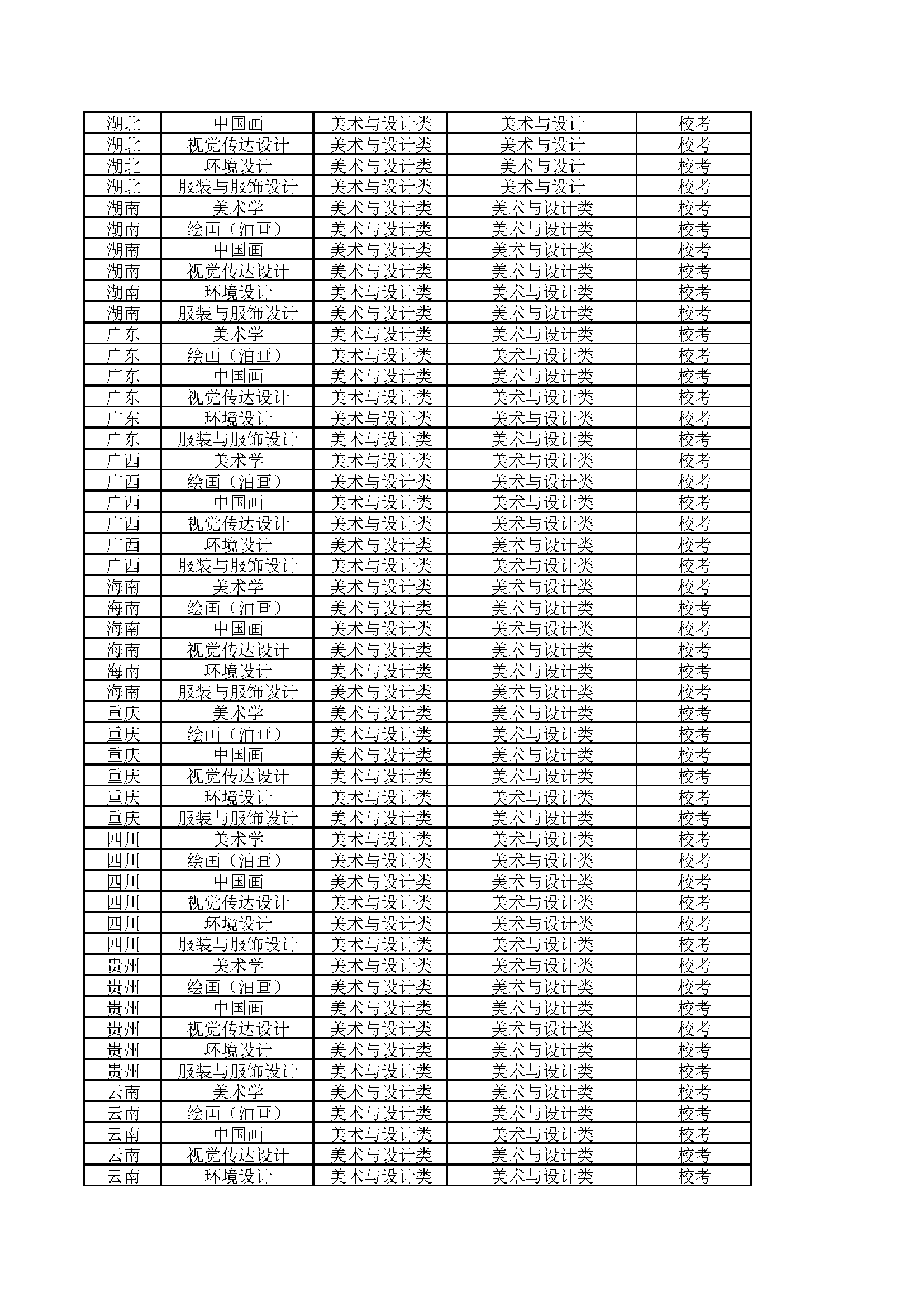 | 湖北 | 中国画 | 美术与设计类 | 美术与设计 | 校考 |
|---|---|---|---|---|
| 湖北 | 视觉传达设计 | 美术与设计类 | 美术与设计 | 校考 |
| 湖北 | 环境设计 | 美术与设计类 | 美术与设计 | 校考 |
| 湖北 | 服装与服饰设计 | 美术与设计类 | 美术与设计 | 校考 |
| 湖南 | 美术学 | 美术与设计类 | 美术与设计类 | 校考 |
| 湖南 | 绘画（油画） | 美术与设计类 | 美术与设计类 | 校考 |
| 湖南 | 中国画 | 美术与设计类 | 美术与设计类 | 校考 |
| 湖南 | 视觉传达设计 | 美术与设计类 | 美术与设计类 | 校考 |
| 湖南 | 环境设计 | 美术与设计类 | 美术与设计类 | 校考 |
| 湖南 | 服装与服饰设计 | 美术与设计类 | 美术与设计类 | 校考 |
| 广东 | 美术学 | 美术与设计类 | 美术与设计类 | 校考 |
| 广东 | 绘画（油画） | 美术与设计类 | 美术与设计类 | 校考 |
| 广东 | 中国画 | 美术与设计类 | 美术与设计类 | 校考 |
| 广东 | 视觉传达设计 | 美术与设计类 | 美术与设计类 | 校考 |
| 广东 | 环境设计 | 美术与设计类 | 美术与设计类 | 校考 |
| 广东 | 服装与服饰设计 | 美术与设计类 | 美术与设计类 | 校考 |
| 广西 | 美术学 | 美术与设计类 | 美术与设计类 | 校考 |
| 广西 | 绘画（油画） | 美术与设计类 | 美术与设计类 | 校考 |
| 广西 | 中国画 | 美术与设计类 | 美术与设计类 | 校考 |
| 广西 | 视觉传达设计 | 美术与设计类 | 美术与设计类 | 校考 |
| 广西 | 环境设计 | 美术与设计类 | 美术与设计类 | 校考 |
| 广西 | 服装与服饰设计 | 美术与设计类 | 美术与设计类 | 校考 |
| 海南 | 美术学 | 美术与设计类 | 美术与设计类 | 校考 |
| 海南 | 绘画（油画） | 美术与设计类 | 美术与设计类 | 校考 |
| 海南 | 中国画 | 美术与设计类 | 美术与设计类 | 校考 |
| 海南 | 视觉传达设计 | 美术与设计类 | 美术与设计类 | 校考 |
| 海南 | 环境设计 | 美术与设计类 | 美术与设计类 | 校考 |
| 海南 | 服装与服饰设计 | 美术与设计类 | 美术与设计类 | 校考 |
| 重庆 | 美术学 | 美术与设计类 | 美术与设计类 | 校考 |
| 重庆 | 绘画（油画） | 美术与设计类 | 美术与设计类 | 校考 |
| 重庆 | 中国画 | 美术与设计类 | 美术与设计类 | 校考 |
| 重庆 | 视觉传达设计 | 美术与设计类 | 美术与设计类 | 校考 |
| 重庆 | 环境设计 | 美术与设计类 | 美术与设计类 | 校考 |
| 重庆 | 服装与服饰设计 | 美术与设计类 | 美术与设计类 | 校考 |
| 四川 | 美术学 | 美术与设计类 | 美术与设计类 | 校考 |
| 四川 | 绘画（油画） | 美术与设计类 | 美术与设计类 | 校考 |
| 四川 | 中国画 | 美术与设计类 | 美术与设计类 | 校考 |
| 四川 | 视觉传达设计 | 美术与设计类 | 美术与设计类 | 校考 |
| 四川 | 环境设计 | 美术与设计类 | 美术与设计类 | 校考 |
| 四川 | 服装与服饰设计 | 美术与设计类 | 美术与设计类 | 校考 |
| 贵州 | 美术学 | 美术与设计类 | 美术与设计类 | 校考 |
| 贵州 | 绘画（油画） | 美术与设计类 | 美术与设计类 | 校考 |
| 贵州 | 中国画 | 美术与设计类 | 美术与设计类 | 校考 |
| 贵州 | 视觉传达设计 | 美术与设计类 | 美术与设计类 | 校考 |
| 贵州 | 环境设计 | 美术与设计类 | 美术与设计类 | 校考 |
| 贵州 | 服装与服饰设计 | 美术与设计类 | 美术与设计类 | 校考 |
| 云南 | 美术学 | 美术与设计类 | 美术与设计类 | 校考 |
| 云南 | 绘画（油画） | 美术与设计类 | 美术与设计类 | 校考 |
| 云南 | 中国画 | 美术与设计类 | 美术与设计类 | 校考 |
| 云南 | 视觉传达设计 | 美术与设计类 | 美术与设计类 | 校考 |
| 云南 | 环境设计 | 美术与设计类 | 美术与设计类 | 校考 |